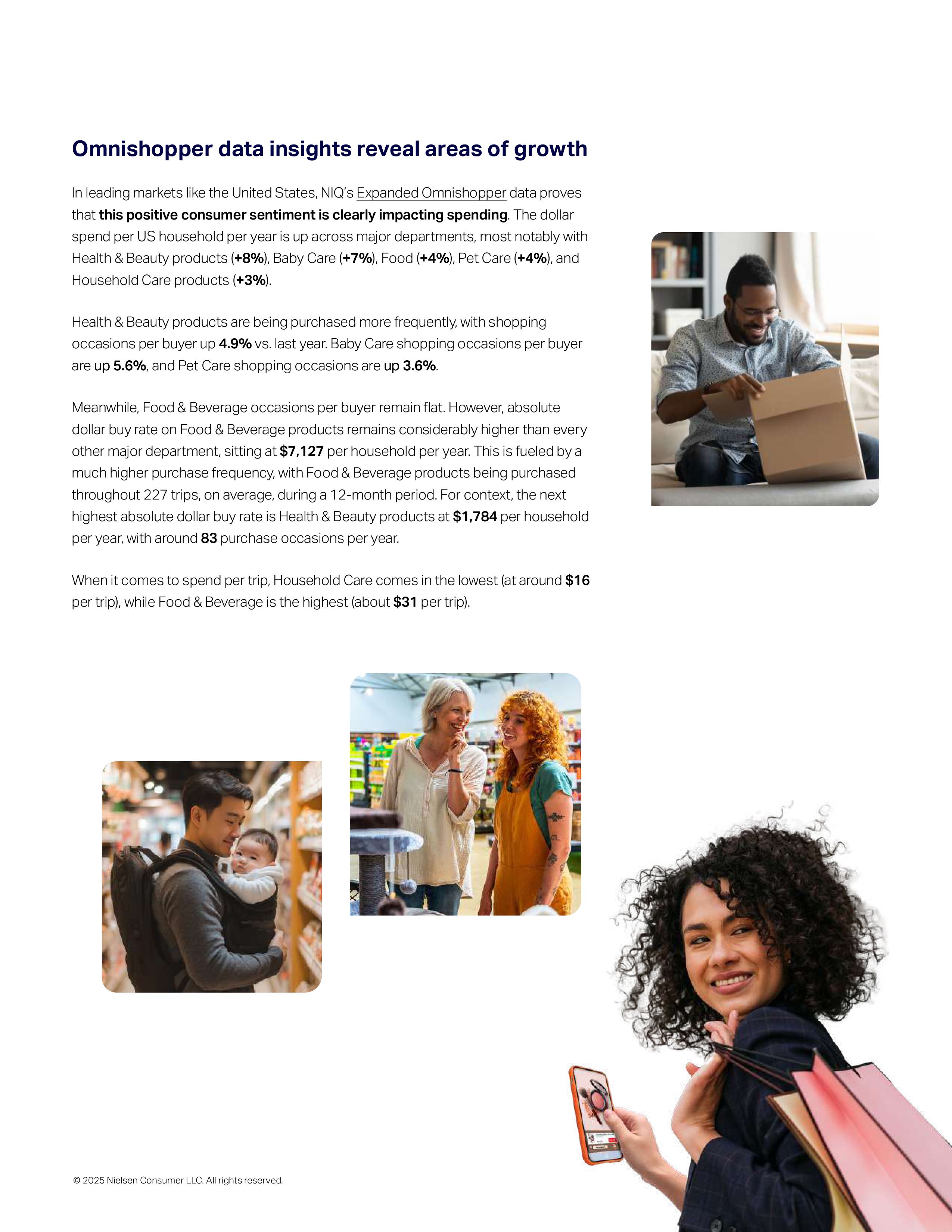 Omnishopper data insights reveal areas of growth

In leading markets like the United States, NIQ's Expanded Omnishopper data proves that this positive consumer sentiment is clearly impacting spending. The dollar spend per US household per year is up across major departments, most notably with Health & Beauty products (+8%), Baby Care (+7%), Food (+4%), Pet Care (+4%), and Household Care products (+3%).

Health & Beauty products are being purchased more frequently, with shopping occasions per buyer up 4.9% vs. last year. Baby Care shopping occasions per buyer are up 5.6%, and Pet Care shopping occasions are up 3.6%.

Meanwhile, Food & Beverage occasions per buyer remain flat. However, absolute dollar buy rate on Food & Beverage products remains considerably higher than every other major department, sitting at $7,127 per household per year. This is fueled by a much higher purchase frequency, with Food & Beverage products being purchased throughout 227 trips, on average, during a 12-month period. For context, the next highest absolute dollar buy rate is Health & Beauty products at $1,784 per household per year, with around 83 purchase occasions per year.

When it comes to spend per trip, Household Care comes in the lowest (at around $16 per trip), while Food & Beverage is the highest (about $31 per trip).

© 2025 Nielsen Consumer LLC. All rights reserved.